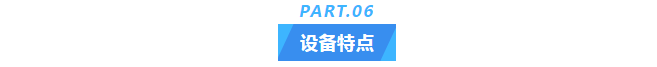 PART.06
设备特点